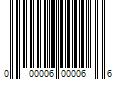 0 00006 00006 6